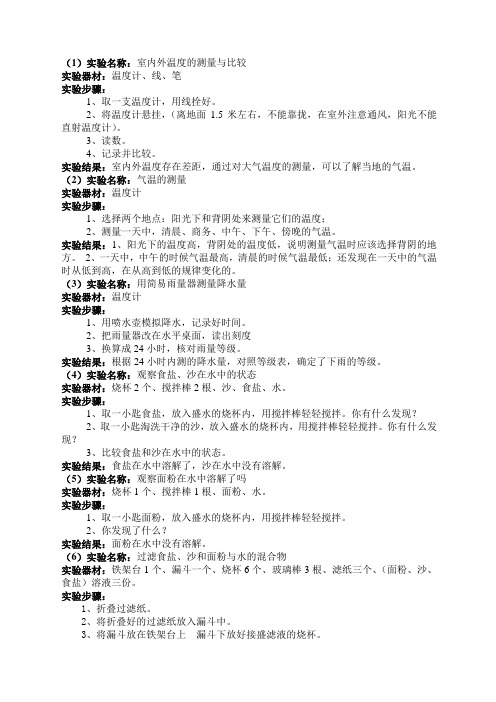 （1）实验名称：室内外温度的测量与比较
实验器材：温度计、线、笔
实验步骤：
1、取一支温度计，用线拴好。
2、将温度计悬挂，(离地面 1.5 米左右，不能靠拢，在室外注意通风，阳光不能直射温度计)。
3、读数。
4、记录并比较。
实验结果：室内外温度存在差距，通过对大气温度的测量，可以了解当地的气温。
（2）实验名称：气温的测量
实验器材：温度计
实验步骤：
1、选择两个地点：阳光下和背阴处来测量它们的温度；
2、测量一天中，清晨、商务、中午、下午、傍晚的气温。
实验结果：1、阳光下的温度高，背阴处的温度低，说明测量气温时应该选择背阴的地方。 2、一天中，中午的时候气温最高，清晨的时候气温最低；还发现在一天中的气温时从低到高，在从高到低的规律变化的。
（3）实验名称：用简易雨量器测量降水量
实验器材：温度计
实验步骤：
1、用喷水壶模拟降水，记录好时间。
2、把雨量器改在水平桌面，读出刻度
3、换算成 24 小时，核对雨量等级。
实验结果：根据 24 小时内测的降水量，对照等级表，确定了下雨的等级。
（4）实验名称：观察食盐、沙在水中的状态
实验器材：烧杯 2 个、搅拌棒 2 根、沙、食盐、水。
实验步骤：
1、取一小匙食盐，放入盛水的烧杯内，用搅拌棒轻轻搅拌。你有什么发现？
2、取一小匙淘洗干净的沙，放入盛水的烧杯内，用搅拌棒轻轻搅拌。你有什么发现？
3、比较食盐和沙在水中的状态。
实验结果：食盐在水中溶解了，沙在水中没有溶解。
（5）实验名称：观察面粉在水中溶解了吗
实验器材：烧杯 1 个、搅拌棒 1 根、面粉、水。
实验步骤：
1、取一小匙面粉，放入盛水的烧杯内，用搅拌棒轻轻搅拌。
2、你发现了什么？
实验结果：面粉在水中没有溶解。
（6）实验名称：过滤食盐、沙和面粉与水的混合物
实验器材：铁架台 1 个、漏斗一个、烧杯 6 个、玻璃棒 3 根、滤纸三个、(面粉、沙、食盐）溶液三份。
实验步骤：
1、折叠过滤纸。
2、将折叠好的过滤纸放入漏斗中。
3、将漏斗放在铁架台上　漏斗下放好接盛滤液的烧杯。